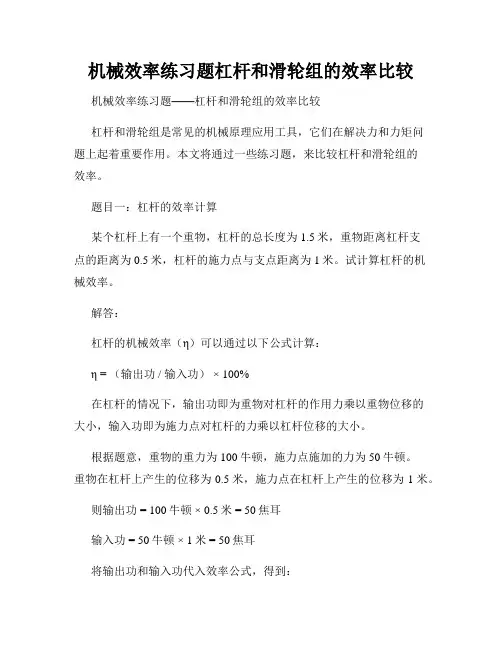 机械效率练习题杠杆和滑轮组的效率比较

机械效率练习题——杠杆和滑轮组的效率比较

杠杆和滑轮组是常见的机械原理应用工具，它们在解决力和力矩问题上起着重要作用。本文将通过一些练习题，来比较杠杆和滑轮组的效率。

题目一：杠杆的效率计算

某个杠杆上有一个重物，杠杆的总长度为 1.5 米，重物距离杠杆支点的距离为 0.5 米，杠杆的施力点与支点距离为 1 米。试计算杠杆的机械效率。

解答：

杠杆的机械效率（η）可以通过以下公式计算：

η =（输出功 / 输入功）× 100%

在杠杆的情况下，输出功即为重物对杠杆的作用力乘以重物位移的大小，输入功即为施力点对杠杆的力乘以杠杆位移的大小。

根据题意，重物的重力为 100 牛顿，施力点施加的力为 50 牛顿。重物在杠杆上产生的位移为 0.5 米，施力点在杠杆上产生的位移为 1 米。

则输出功 = 100 牛顿 × 0.5 米 = 50 焦耳

输入功 = 50 牛顿 × 1 米 = 50 焦耳

将输出功和输入功代入效率公式，得到：